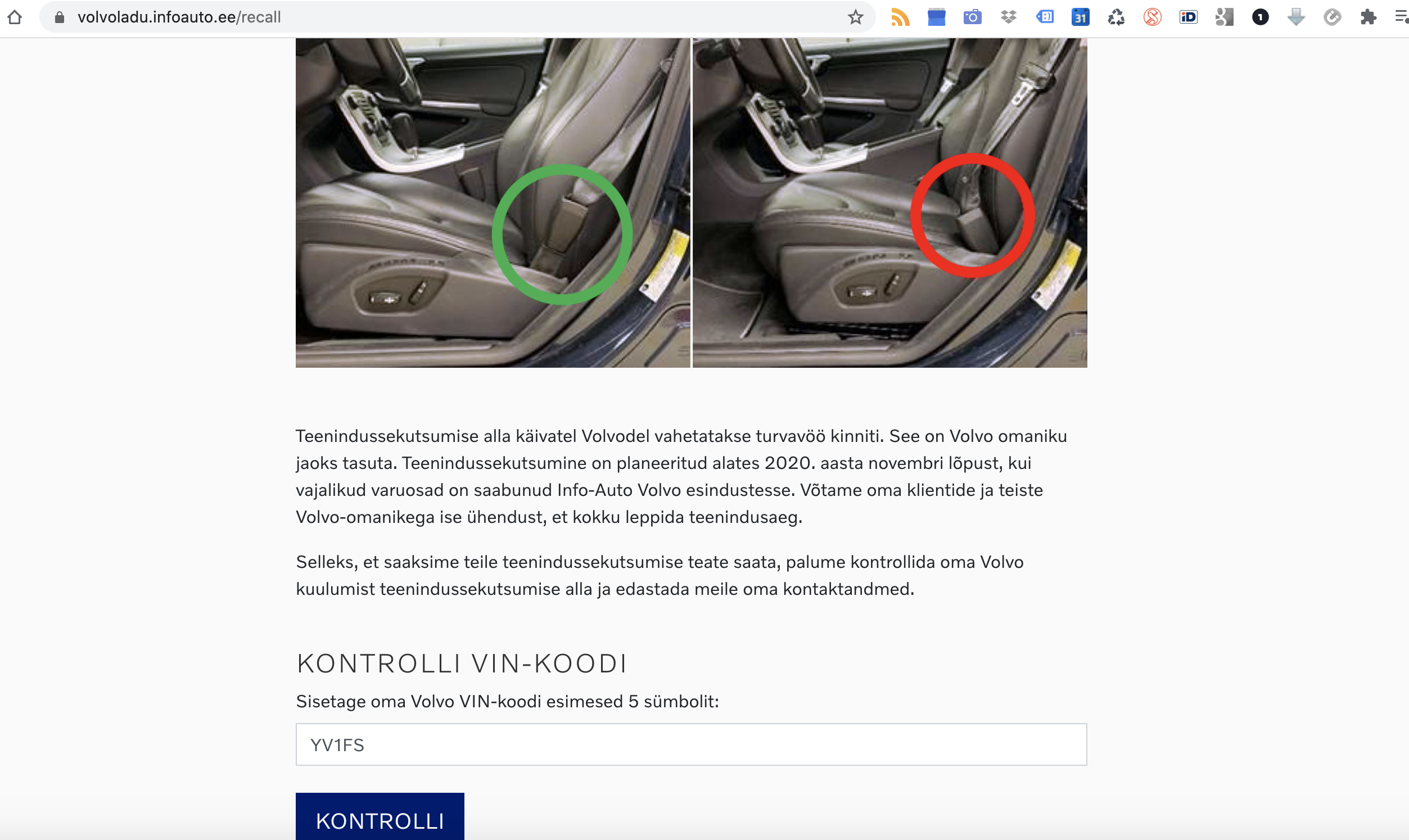 volvoladu.infoauto.ee/recall

31

iD

1

Teenindussekutsumise alla käivatel Volvodel vahetatakse turvavöö kinniti. See on Volvo omaniku jaoks tasuta. Teenindussekutsumine on planeeritud alates 2020. aasta novembri lõpust, kui vajalikud varuosad on saabunud Info-Auto Volvo esindustesse. Võtame oma klientide ja teiste Volvo-omanikega ise ühendust, et kokku leppida teenindusaeg.

Selleks, et saaksime teile teenindussekutsumise teate saata, palume kontrollida oma Volvo kuulumist teenindussekutsumise alla ja edastada meile oma kontaktandmed.

KONTROLLI VIN-KOODI

Sisetage oma Volvo VIN-koodi esimesed 5 sümbolit:

YV1FS

KONTROLLI